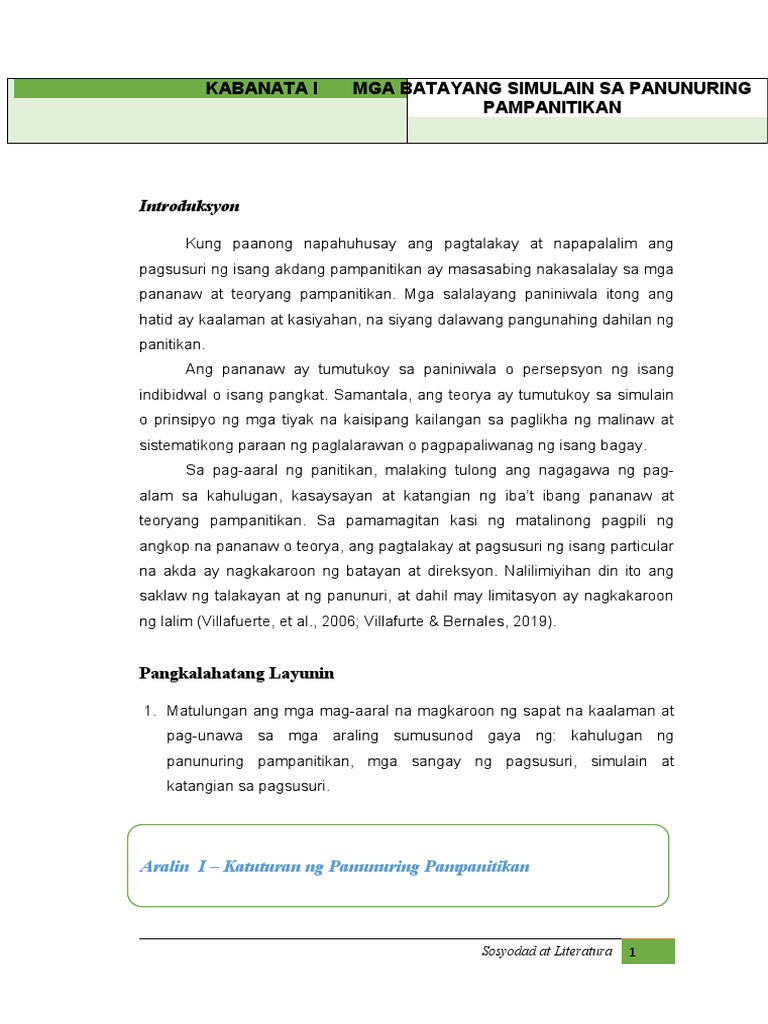 KABANATA I MGA BATAYANG SIMULAIN SA PANUNURING PAMPANITIKAN

Introduksyon

Kung paanong napahuhusay ang pagtalakay at napapalalim ang pagsusuri ng isang akdang pampanitikan ay masasabing nakasalalay sa mga pananaw at teoryang pampanitikan. Mga salalayang paniniwala itong ang hatid ay kaalaman at kasiyahan, na siyang dalawang pangunahing dahilan ng panitikan.

Ang pananaw ay tumutukoy sa paniniwala o persepsyon ng isang indibidwal o isang pangkat. Samantala, ang teorya ay tumutukoy sa simulain o prinsipyo ng mga tiyak na kaisipang kailangan sa paglikha ng malinaw at sistematikong paraan ng paglalarawan o pagpapaliwanag ng isang bagay.

Sa pag-aaral ng panitikan, malaking tulong ang nagagawa ng pag-alam sa kahulugan, kasaysayan at katangian ng iba't ibang pananaw at teoryang pampanitikan. Sa pamamagitan kasi ng matalinong pagpili ng angkop na pananaw o teorya, ang pagtalakay at pagsusuri ng isang particular na akda ay nagkakaroon ng batayan at direksyon. Nalilimiyihan din ito ang saklaw ng talakayan at ng panunuri, at dahil may limitasyon ay nagkakaroon ng lalim (Villafuerte, et al., 2006; Villafurte & Bernales, 2019).

Pangkalahatang Layunin

1. Matulungan ang mga mag-aaral na magkaroon ng sapat na kaalaman at pag-unawa sa mga araling sumusunod gaya ng: kahulugan ng panunuring pampanitikan, mga sangay ng pagsusuri, simulain at katangian sa pagsusuri.

Aralin I – Katuturan ng Panunuring Pampanitikan

Sosyodad at Literatura 1